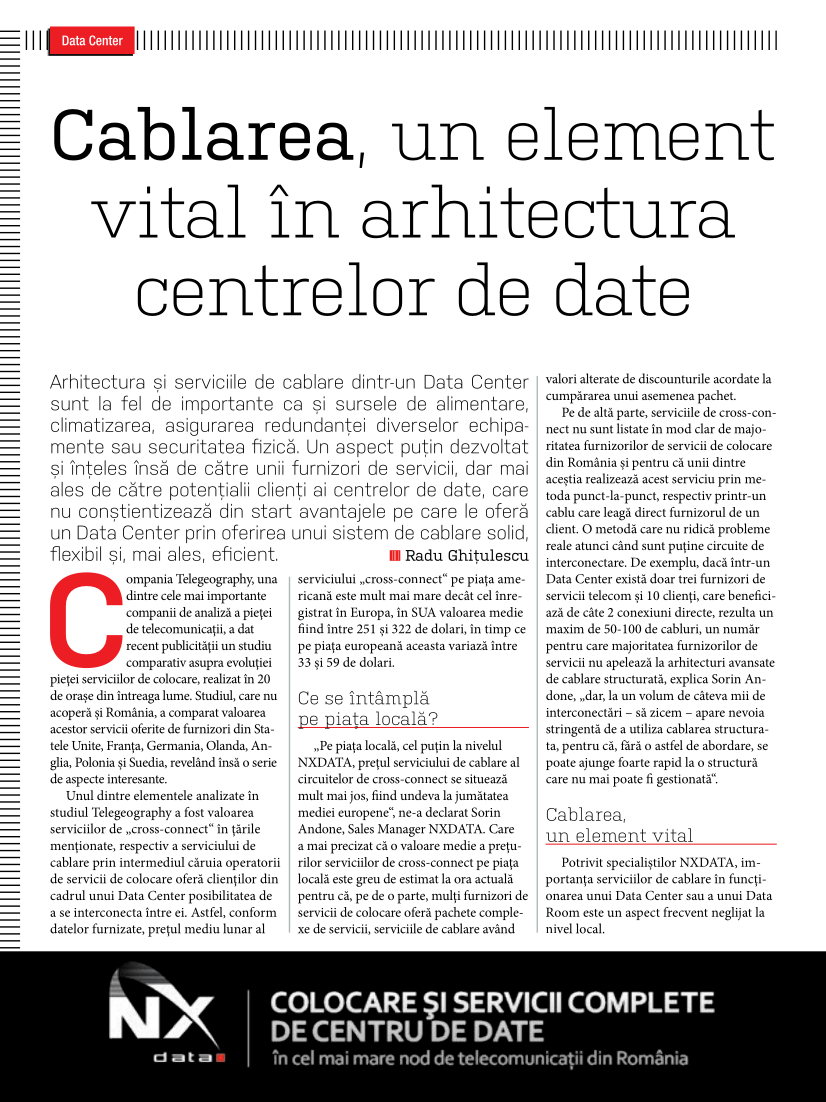 Data Center

Cablarea, un element vital în arhitectura centrelor de date

Arhitectura și serviciile de cablare dintr-un Data Center sunt la fel de importante ca și sursele de alimentare, climatizarea, asigurarea redundanței diverselor echipamente sau securitatea fizică. Un aspect puțin dezvoltat și înțeles însă de către unii furnizori de servicii, dar mai ales de către potențialii clienți ai centrelor de date, care nu conștientizează din start avantajele pe care le oferă un Data Center prin oferirea unui sistem de cablare solid, flexibil și, mai ales, eficient.

Radu Ghițulescu

Compania Telegeography, una dintre cele mai importante companii de analiză a pieței de telecomunicații, a dat recent publicității un studiu comparativ asupra evoluției pieței serviciilor de colocare, realizat în 20 de orașe din întreaga lume. Studiul, care nu acoperă și România, a comparat valoarea acestor servicii oferite de furnizori din Statele Unite, Franța, Germania, Olanda, Anglia, Polonia și Suedia, revelând însă o serie de aspecte interesante.

Unul dintre elementele analizate în studiul Telegeography a fost valoarea serviciilor de „cross-connect“ în țările menționate, respectiv a serviciului de cablare prin intermediul căruia operatorii de servicii de colocare oferă clienților din cadrul unui Data Center posibilitatea de a se interconecta între ei. Astfel, conform datelor furnizate, prețul mediu lunar al serviciului „cross-connect“ pe piața americană este mult mai mare decât cel înregistrat în Europa, în SUA valoarea medie fiind între 251 și 322 de dolari, în timp ce pe piața europeană aceasta variază între 33 și 59 de dolari.

Ce se întâmplă pe piața locală?

„Pe piața locală, cel puțin la nivelul NXDATA, prețul serviciului de cablare al circuitelor de cross-connect se situează mult mai jos, fiind undeva la jumătatea mediei europene“, ne-a declarat Sorin Andone, Sales Manager NXDATA. Care a mai precizat că o valoare medie a prețurilor serviciilor de cross-connect pe piața locală este greu de estimat la ora actuală pentru că, pe de o parte, mulți furnizori de servicii de colocare oferă pachete complexe de servicii, serviciile de cablare având valori alterate de discounturile acordate la cumpărarea unui asemenea pachet.

Pe de altă parte, serviciile de cross-connect nu sunt listate în mod clar de majoritatea furnizorilor de servicii de colocare din România și pentru că unii dintre aceștia realizează acest serviciu prin metoda punct-la-punct, respectiv printr-un cablu care leagă direct furnizorul de un client. O metodă care nu ridică probleme reale atunci când sunt puține circuite de interconectare. De exemplu, dacă într-un Data Center există doar trei furnizori de servicii telecom și 10 clienți, care beneficiază de câte 2 conexiuni directe, rezulta un maxim de 50-100 de cabluri, un număr pentru care majoritatea furnizorilor de servicii nu apelează la arhitecturi avansate de cablare structurată, explica Sorin Andone, „dar, la un volum de câteva mii de interconectări – să zicem – apare nevoia stringentă de a utiliza cablarea structurata, pentru că, fără o astfel de abordare, se poate ajunge foarte rapid la o structură care nu mai poate fi gestionată“.

Cablarea, un element vital

Potrivit specialiștilor NXDATA, importanța serviciilor de cablare în funcționarea unui Data Center sau a unui Data Room este un aspect frecvent neglijat la nivel local.

NX data

COLOCARE ȘI SERVICII COMPLETE DE CENTRU DE DATE
în cel mai mare nod de telecomunicații din România